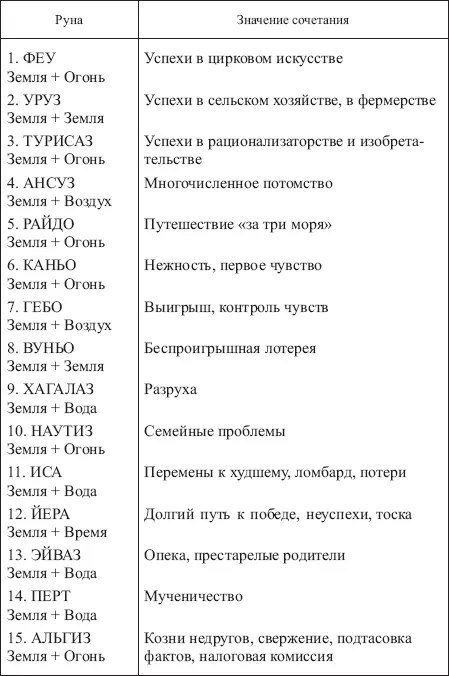 | Руна | Значение сочетания |
|---|---|
| 1. ФЕУ Земля + Огонь | Успехи в цирковом искусстве |
| 2. УРУЗ Земля + Земля | Успехи в сельском хозяйстве, в фермерстве |
| 3. ТУРИСАЗ Земля + Огонь | Успехи в рационализаторстве и изобретательстве |
| 4. АНСУЗ Земля + Воздух | Многочисленное потомство |
| 5. РАЙДО Земля + Огонь | Путешествие «за три моря» |
| 6. КАНЬО Земля + Огонь | Нежность, первое чувство |
| 7. ГЕБО Земля + Воздух | Выигрыш, контроль чувств |
| 8. ВУНЬО Земля + Земля | Беспроигрышная лотерея |
| 9. ХАГАЛАЗ Земля + Вода | Разруха |
| 10. НАУТИЗ Земля + Огонь | Семейные проблемы |
| 11. ИСА Земля + Вода | Перемены к худшему, ломбард, потери |
| 12. ЙЕРА Земля + Время | Долгий путь к победе, неуспехи, тоска |
| 13. ЭЙВАЗ Земля + Вода | Опека, престарелые родители |
| 14. ПЕРТ Земля + Вода | Мученичество |
| 15. АЛЬГИЗ Земля + Огонь | Козни недругов, свержение, подтасовка фактов, налоговая комиссия |